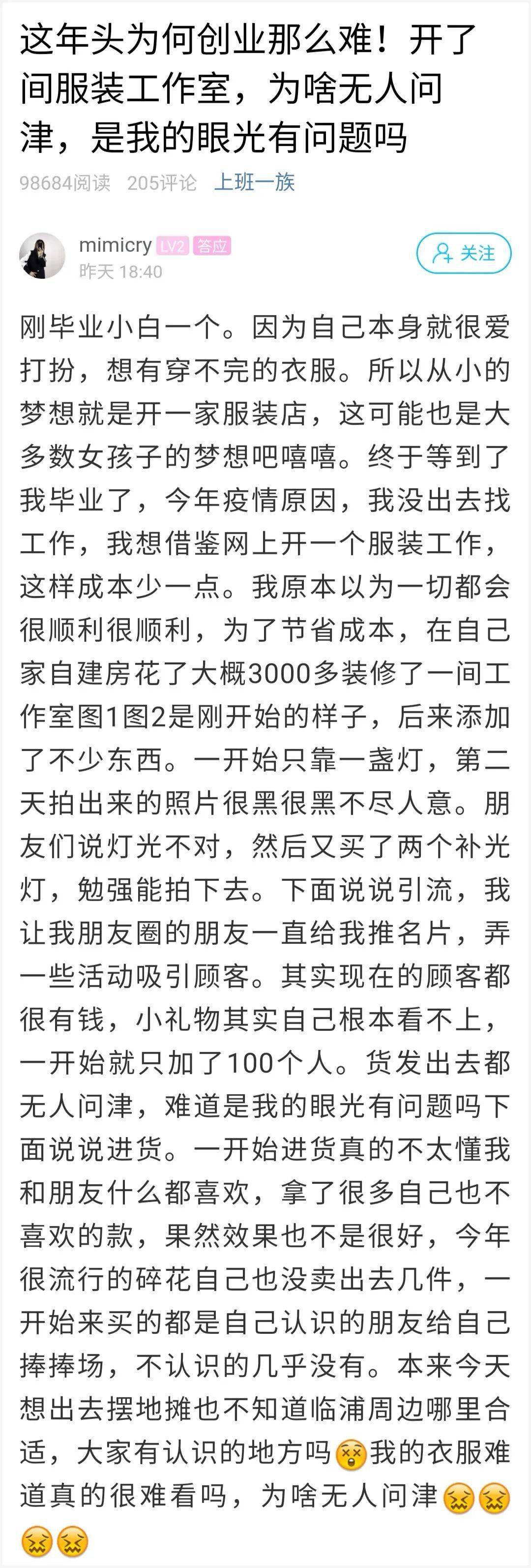 这年头为何创业那么难！开了间服装工作室，为啥无人问津，是我的眼光有问题吗

98684阅读 205评论 上班一族

mimicry LV2 答应
昨天 18:40

关注

刚毕业小白一个。因为自己本身就很爱打扮，想有穿不完的衣服。所以从小的梦想就是开一家服装店，这可能也是大多数女孩子的梦想吧嘻嘻。终于等到了我毕业了，今年疫情原因，我没出去找工作，我想借鉴网上开一个服装工作，这样成本少一点。我原本以为一切都会很顺利很顺利，为了节省成本，在自己家自建房花了大概3000多装修了一间工作室图1图2是刚开始的样子，后来添加了不少东西。一开始只靠一盏灯，第二天拍出来的照片很黑很黑不尽人意。朋友们说灯光不对，然后又买了两个补光灯，勉强能拍下去。下面说说引流，我让我朋友圈的朋友一直给我推名片，弄一些活动吸引顾客。其实现在的顾客都很有钱，小礼物其实自己根本看不上，一开始就只加了100个人。货发出去都无人问津，难道是我的眼光有问题吗下面说说进货。一开始进货真的不太懂我和朋友什么都喜欢，拿了很多自己也不喜欢的款，果然效果也不是很好，今年很流行的碎花自己也没卖出去几件，一开始来买的都是自己认识的朋友给自己捧捧场，不认识的几乎没有。本来今天想出去摆地摊也不知道临浦周边哪里合适，大家有认识的地方吗😲我的衣服难道真的很难看吗，为啥无人问津😖😖😖😖